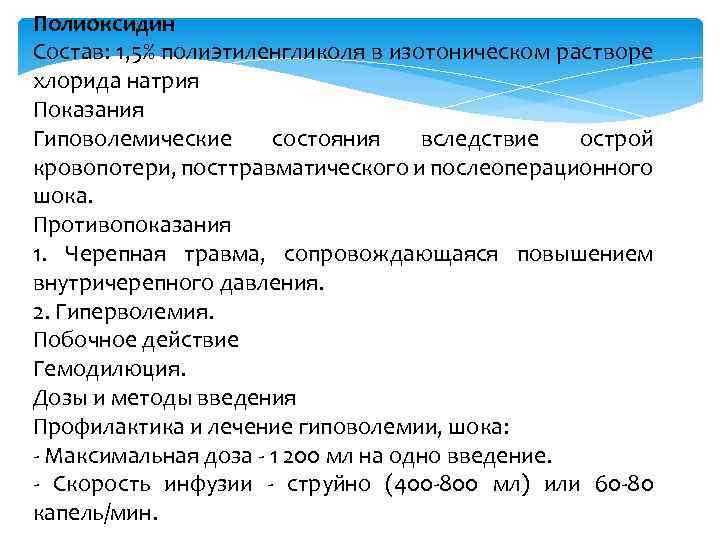 Полиоксидин
Состав: 1,5% полиэтиленгликоля в изотоническом растворе хлорида натрия
Показания
Гиповолемические состояния вследствие острой кровопотери, посттравматического и послеоперационного шока.
Противопоказания
1. Черепная травма, сопровождающаяся повышением внутричерепного давления.
2. Гиперволемия.
Побочное действие
Гемодилюция.
Дозы и методы введения
Профилактика и лечение гиповолемии, шока:
- Максимальная доза - 1 200 мл на одно введение.
- Скорость инфузии - струйно (400-800 мл) или 60-80 капель/мин.